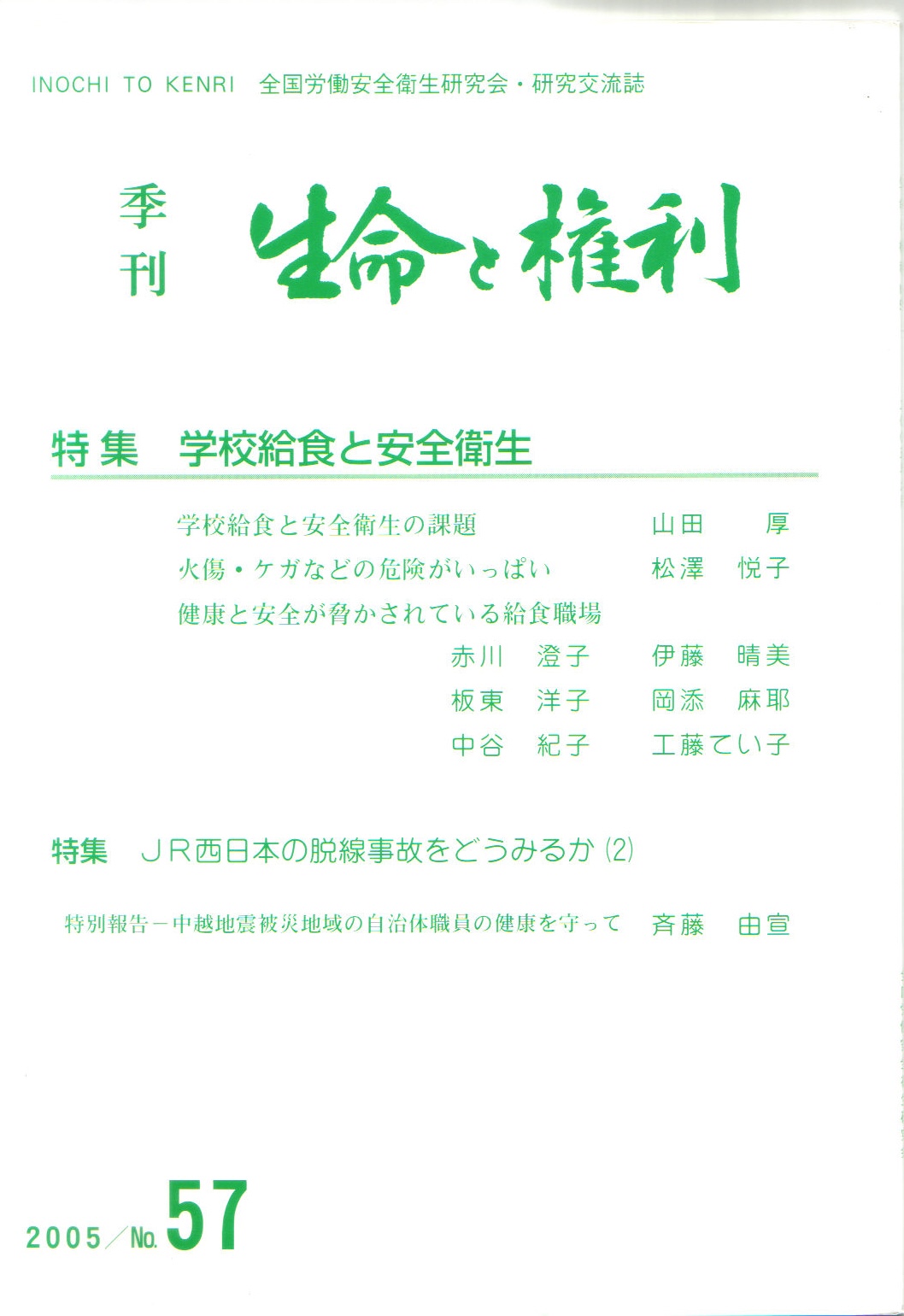 INOCHI TO KENRI　全国労働安全衛生研究会・研究交流誌

季刊 生命と権利

特集　学校給食と安全衛生

学校給食と安全衛生の課題　山田　厚

火傷・ケガなどの危険がいっぱい　松澤　悦子

健康と安全が脅かされている給食職場

赤川　澄子　伊藤　晴美

板東　洋子　岡添　麻耶

中谷　紀子　工藤てい子

特集　ＪＲ西日本の脱線事故をどうみるか (2)

特別報告－中越地震被災地域の自治体職員の健康を守って　斉藤　由宣

2005／No. 57